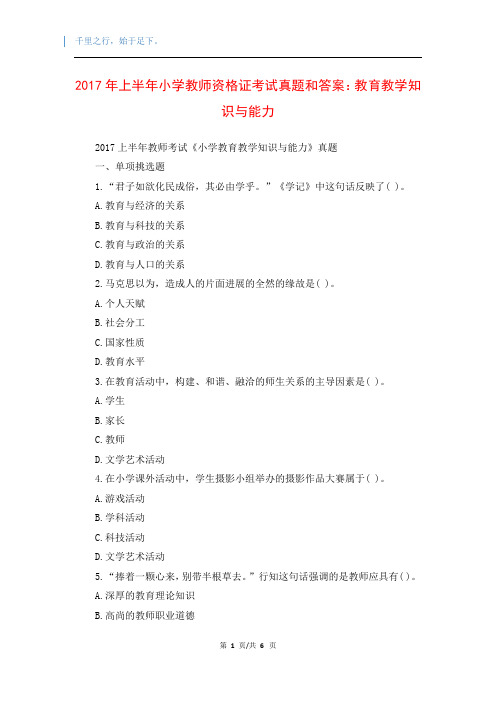 千里之行，始于足下。

2017年上半年小学教师资格证考试真题和答案：教育教学知识与能力

2017上半年教师考试《小学教育教学知识与能力》真题

一、单项挑选题

1.“君子如欲化民成俗，其必由学乎。”《学记》中这句话反映了( )。

A.教育与经济的关系

B.教育与科技的关系

C.教育与政治的关系

D.教育与人口的关系

2.马克思以为，造成人的片面进展的全然的缘故是( )。

A.个人天赋

B.社会分工

C.国家性质

D.教育水平

3.在教育活动中，构建、和谐、融洽的师生关系的主导因素是( )。

A.学生

B.家长

C.教师

D.文学艺术活动

4.在小学课外活动中，学生摄影小组举办的摄影作品大赛属于( )。

A.游戏活动

B.学科活动

C.科技活动

D.文学艺术活动

5.“捧着一颗心来，别带半根草去。”行知这句话强调的是教师应具有( )。

A.深厚的教育理论知识

B.高尚的教师职业道德

第 1 页/共 6 页